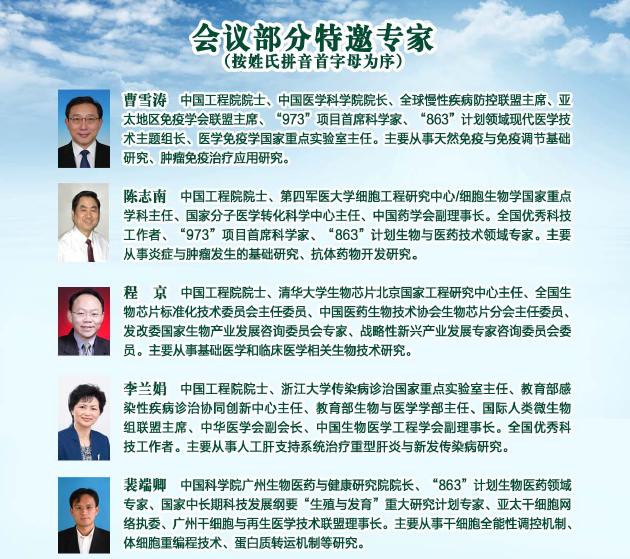 会议部分特邀专家
(按姓氏拼音首字母为序)

曹雪涛　中国工程院院士、中国医学科学院院长、全球慢性疾病防控联盟主席、亚太地区免疫学会联盟主席、“973”项目首席科学家、“863”计划领域现代医学技术主题组长、医学免疫学国家重点实验室主任。主要从事天然免疫与免疫调节基础研究、肿瘤免疫治疗应用研究。

陈志南　中国工程院院士、第四军医大学细胞工程研究中心/细胞生物学国家重点学科主任、国家分子医学转化科学中心主任、中国药学会副理事长。全国优秀科技工作者、“973”项目首席科学家、“863”计划生物与医药技术领域专家。主要从事炎症与肿瘤发生的基础研究、抗体药物开发研究。

程　京　中国工程院院士、清华大学生物芯片北京国家工程研究中心主任、全国生物芯片标准化技术委员会主任委员、中国医药生物技术协会生物芯片分会主任委员、发改委国家生物产业发展咨询委员会专家、战略性新兴产业发展专家咨询委员会委员。主要从事基础医学和临床医学相关生物技术研究。

李兰娟　中国工程院院士、浙江大学传染病诊治国家重点实验室主任、教育部感染性疾病诊治协同创新中心主任、教育部生物与医学学部主任、国际人类微生物组联盟主席、中华医学会副会长、中国生物医学工程学会副理事长。全国优秀科技工作者。主要从事人工肝支持系统治疗重型肝炎与新发传染病研究。

裴端卿　中国科学院广州生物医药与健康研究院院长、“863”计划生物医药领域专家、国家中长期科技发展纲要“生殖与发育”重大研究计划专家、亚太干细胞网络执委、广州干细胞与再生医学技术联盟理事长。主要从事干细胞全能性调控机制、体细胞重编程技术、蛋白质转运机制等研究。